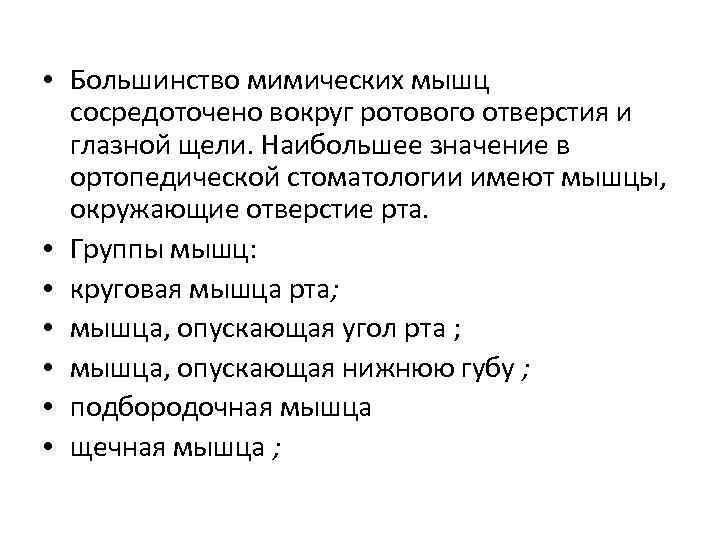 • Большинство мимических мышц сосредоточено вокруг ротового отверстия и глазной щели. Наибольшее значение в ортопедической стоматологии имеют мышцы, окружающие отверстие рта.
• Группы мышц:
• круговая мышца рта;
• мышца, опускающая угол рта ;
• мышца, опускающая нижнюю губу ;
• подбородочная мышца
• щечная мышца ;